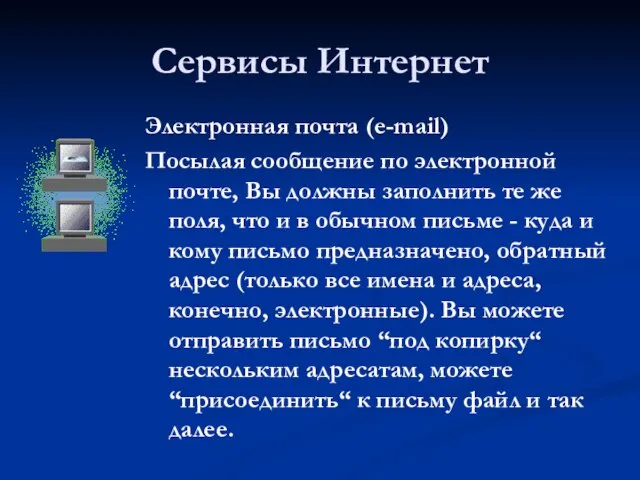 Сервисы Интернет

Электронная почта (e-mail)

Посылая сообщение по электронной почте, Вы должны заполнить те же поля, что и в обычном письме - куда и кому письмо предназначено, обратный адрес (только все имена и адреса, конечно, электронные). Вы можете отправить письмо “под копирку“ нескольким адресатам, можете “присоединить“ к письму файл и так далее.